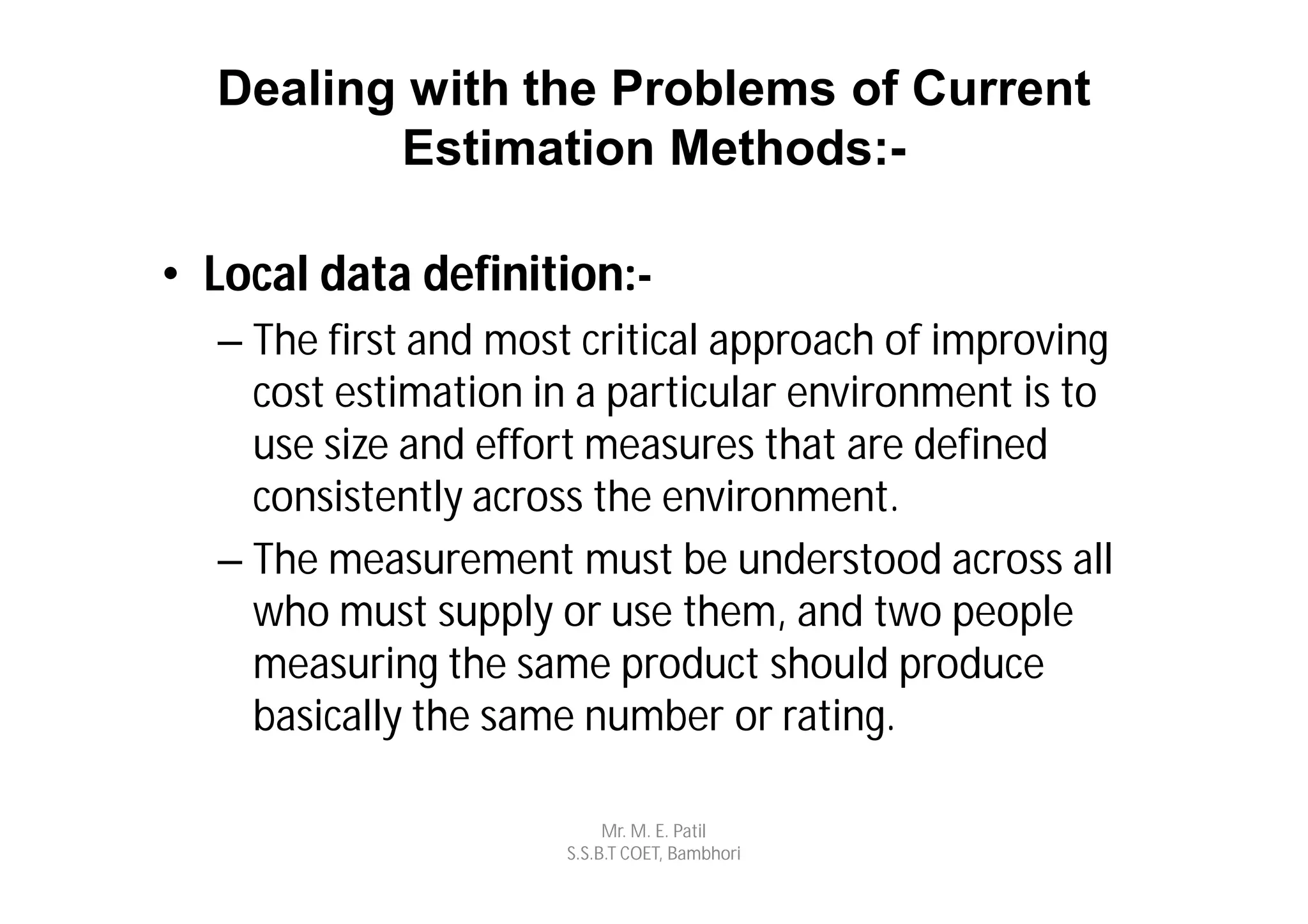 Dealing with the Problems of Current Estimation Methods:-

• Local data definition:-

– The first and most critical approach of improving cost estimation in a particular environment is to use size and effort measures that are defined consistently across the environment.

– The measurement must be understood across all who must supply or use them, and two people measuring the same product should produce basically the same number or rating.

Mr. M. E. Patil
S.S.B.T COET, Bambhori